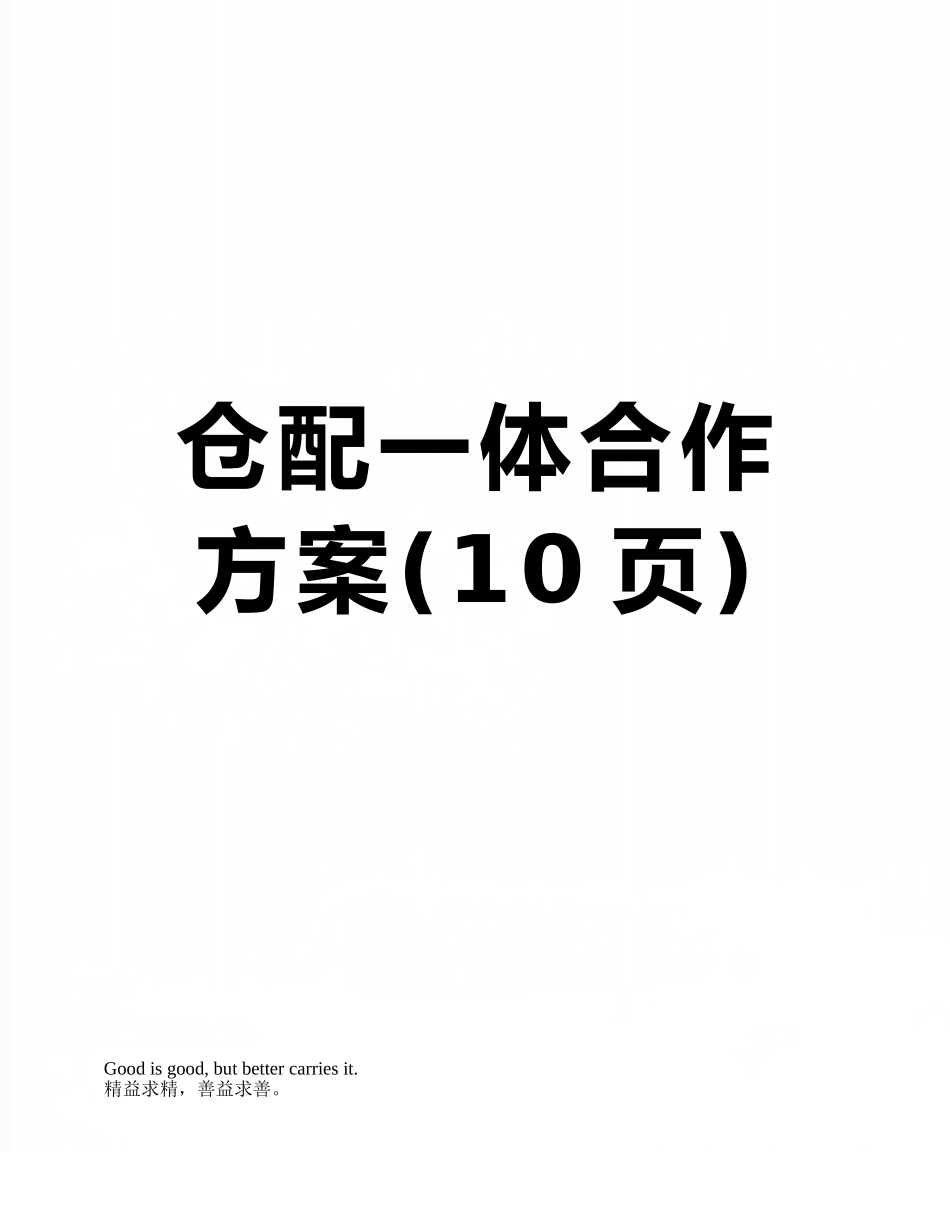 仓配一体合作方案(10页)

Good is good, but better carries it.
精益求精，善益求善。